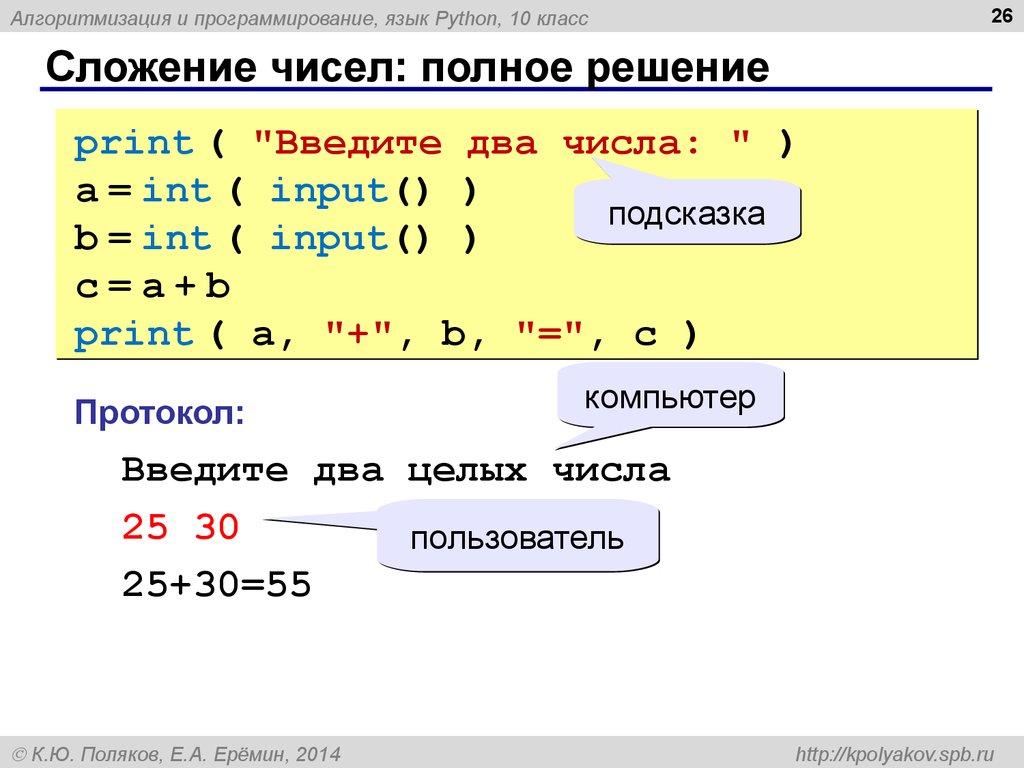 Алгоритмизация и программирование, язык Python, 10 класс

26

Сложение чисел: полное решение

print ( "Введите два числа: " )
a = int ( input() )
b = int ( input() )
c = a + b
print ( a, "+", b, "=", c )

подсказка

Протокол:

компьютер

Введите два целых числа

25 30

пользователь

25+30=55

© К.Ю. Поляков, Е.А. Ерёмин, 2014

http://kpolyakov.spb.ru